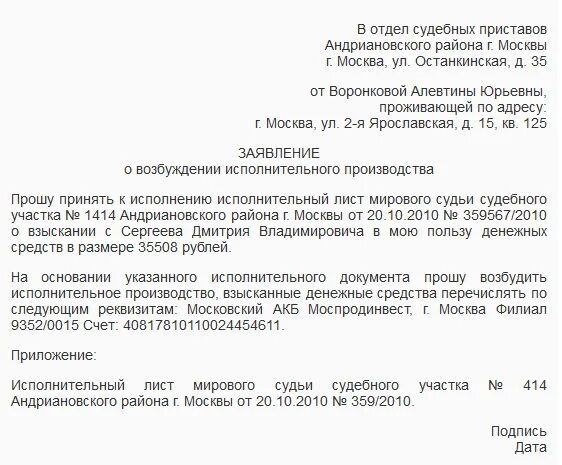 В отдел судебных приставов
Андриановского района г. Москвы
г. Москва, ул. Останкинская, д. 35

от Воронковой Алевтины Юрьевны,
проживающей по адресу:
г. Москва, ул. 2-я Ярославская, д. 15, кв. 125

ЗАЯВЛЕНИЕ
о возбуждении исполнительного производства

Прошу принять к исполнению исполнительный лист мирового судьи судебного участка № 1414 Андриановского района г. Москвы от 20.10.2010 № 359567/2010 о взыскании с Сергеева Дмитрия Владимировича в мою пользу денежных средств в размере 35508 рублей.

На основании указанного исполнительного документа прошу возбудить исполнительное производство, взысканные денежные средства перечислять по следующим реквизитам: Московский АКБ Моспродинвест, г. Москва Филиал 9352/0015 Счет: 40817810110024454611.

Приложение:

Исполнительный лист мирового судьи судебного участка № 414 Андриановского района г. Москвы от 20.10.2010 № 359/2010.

Подпись
Дата